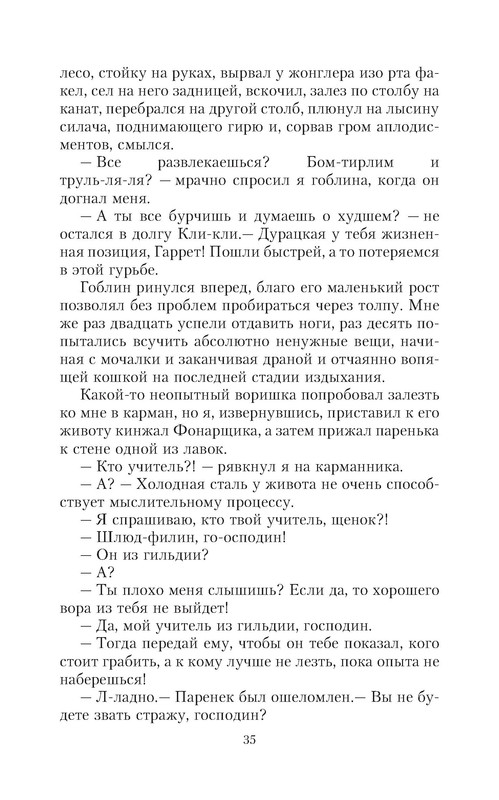 лесо, стойку на руках, вырвал у жонглера изо рта факел, сел на него задницей, вскочил, залез по столбу на канат, перебрался на другой столб, плюнул на лысину силача, поднимающего гирю и, сорвав гром аплодисментов, смылся.

— Все развлекаешься? Бом-тирлим и труль-ля-ля? — мрачно спросил я гоблина, когда он догнал меня.

— А ты все бурчишь и думаешь о худшем? — не остался в долгу Кли-кли.— Дурацкая у тебя жизненная позиция, Гаррет! Пошли быстрей, а то потеряемся в этой гурьбе.

Гоблин ринулся вперед, благо его маленький рост позволял без проблем пробираться через толпу. Мне же раз двадцать успели отдавить ноги, раз десять попытались всучить абсолютно ненужные вещи, начиная с мочалки и заканчивая драной и отчаянно вопящей кошкой на последней стадии издыхания.

Какой-то неопытный воришка попробовал залезть ко мне в карман, но я, извернувшись, приставил к его животу кинжал Фонарщика, а затем прижал паренька к стене одной из лавок.

— Кто учитель?! — рявкнул я на карманника.

— А? — Холодная сталь у живота не очень способствует мыслительному процессу.

— Я спрашиваю, кто твой учитель, щенок?!

— Шлюд-филин, го-осподин!

— Он из гильдии?

— А?

— Ты плохо меня слышишь? Если да, то хорошего вора из тебя не выйдет!

— Да, мой учитель из гильдии, господин.

— Тогда передай ему, чтобы он тебе показал, кого стоит грабить, а к кому лучше не лезть, пока опыта не наберешься!

— Л-ладно.— Паренек был ошеломлен.— Вы не будете звать стражу, господин?

35